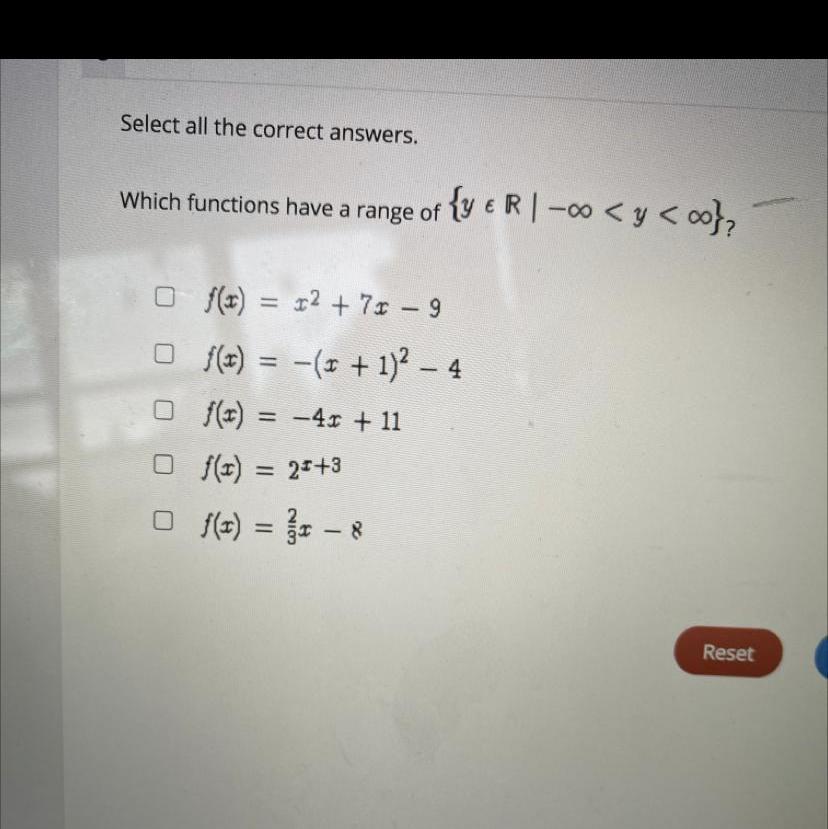 Select all the correct answers.

Which functions have a range of $\{y \in \mathbb{R} \mid -\infty < y < \infty\}$?

☐ $f(x) = x^2 + 7x - 9$
☐ $f(x) = -(x + 1)^2 - 4$
☐ $f(x) = -4x + 11$
☐ $f(x) = 2^{x+3}$
☐ $f(x) = \frac{2}{3}x - 8$

Reset